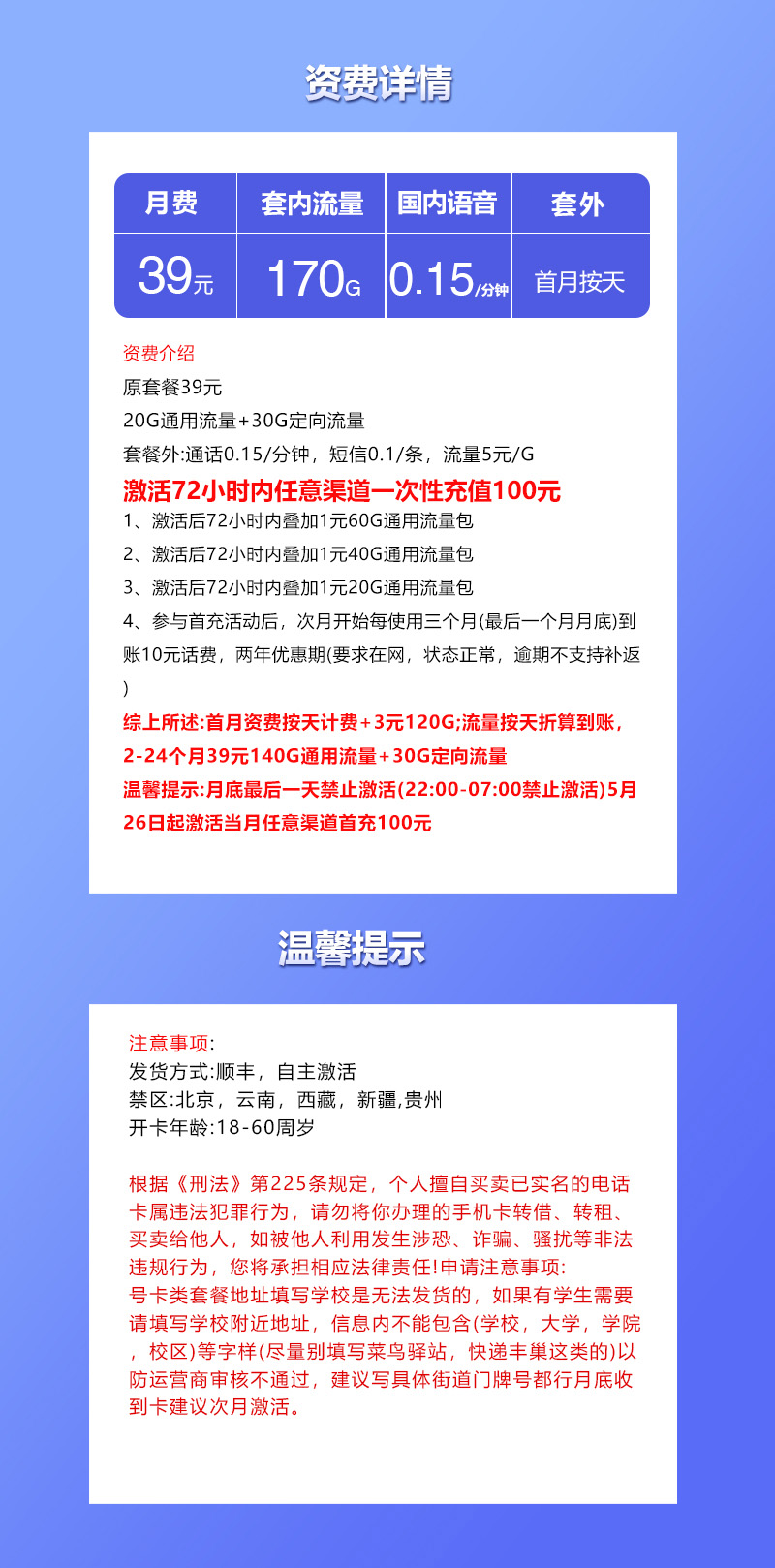 资费详情

| 月费 | 套内流量 | 国内语音 | 套外 |
|---|---|---|---|
| 39元 | 170G | 0.15/分钟 | 首月按天 |

资费介绍
原套餐39元
20G通用流量+30G定向流量
套餐外:通话0.15/分钟，短信0.1/条，流量5元/G
激活72小时内任意渠道一次性充值100元
1、激活后72小时内叠加1元60G通用流量包
2、激活后72小时内叠加1元40G通用流量包
3、激活后72小时内叠加1元20G通用流量包
4、参与首充活动后，次月开始每使用三个月(最后一个月月底)到账10元话费，两年优惠期(要求在网，状态正常，逾期不支持补返)
综上所述:首月资费按天计费+3元120G;流量按天折算到账，2-24个月39元140G通用流量+30G定向流量
温馨提示:月底最后一天禁止激活(22:00-07:00禁止激活)5月26日起激活当月任意渠道首充100元

温馨提示

注意事项:
发货方式:顺丰，自主激活
禁区:北京，云南，西藏，新疆,贵州
开卡年龄:18-60周岁

根据《刑法》第225条规定，个人擅自买卖已实名的电话卡属违法犯罪行为，请勿将你办理的手机卡转借、转租、买卖给他人，如被他人利用发生涉恐、诈骗、骚扰等非法违规行为，您将承担相应法律责任!申请注意事项:
号卡类套餐地址填写学校是无法发货的，如果有学生需要请填写学校附近地址，信息内不能包含(学校，大学，学院，校区)等字样(尽量别填写菜鸟驿站，快递丰巢这类的)以防运营商审核不通过，建议写具体街道门牌号都行月底收到卡建议次月激活。